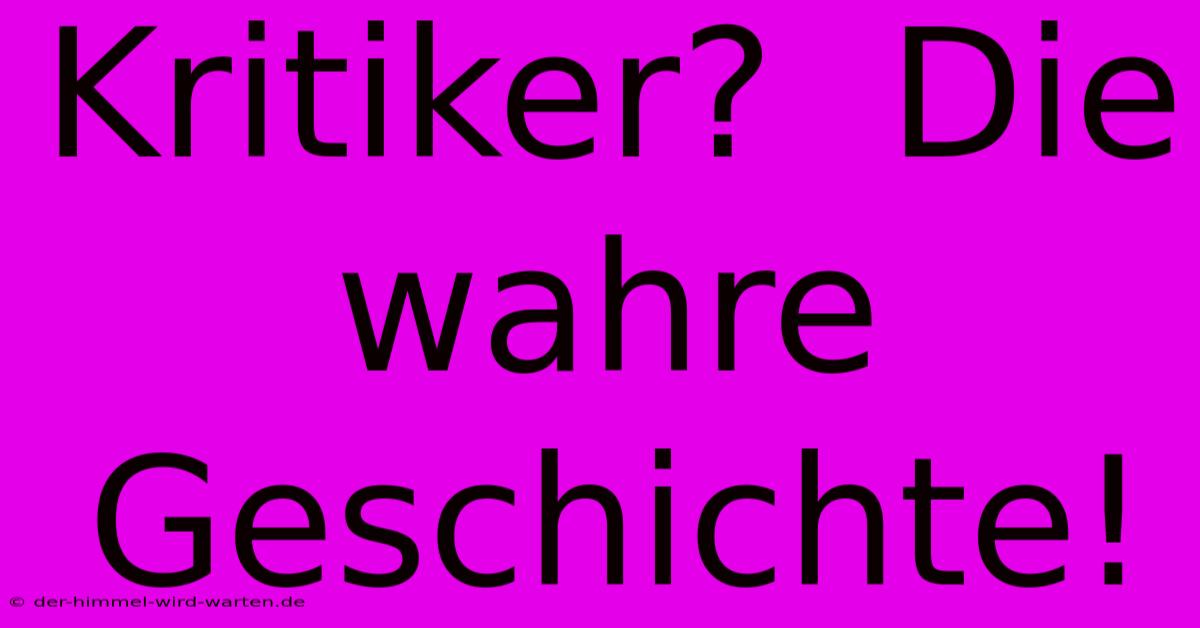 Kritiker? Die wahre Geschichte!

© der-himmel-wird-warten.de